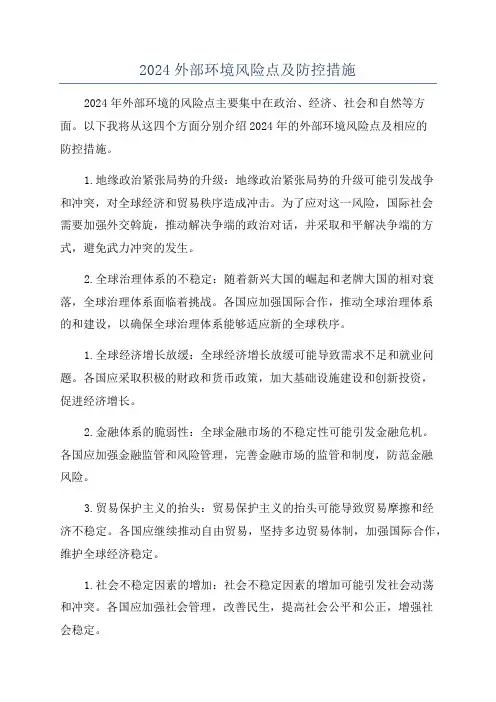 2024 外部环境风险点及防控措施

2024 年外部环境的风险点主要集中在政治、经济、社会和自然等方面。以下我将从这四个方面分别介绍 2024 年的外部环境风险点及相应的防控措施。

1. 地缘政治紧张局势的升级：地缘政治紧张局势的升级可能引发战争和冲突，对全球经济和贸易秩序造成冲击。为了应对这一风险，国际社会需要加强外交斡旋，推动解决争端的政治对话，并采取和平解决争端的方式，避免武力冲突的发生。

2. 全球治理体系的不稳定：随着新兴大国的崛起和老牌大国的相对衰落，全球治理体系面临着挑战。各国应加强国际合作，推动全球治理体系的和建设，以确保全球治理体系能够适应新的全球秩序。

1. 全球经济增长放缓：全球经济增长放缓可能导致需求不足和就业问题。各国应采取积极的财政和货币政策，加大基础设施建设和创新投资，促进经济增长。

2. 金融体系的脆弱性：全球金融市场的不稳定性可能引发金融危机。各国应加强金融监管和风险管理，完善金融市场的监管和制度，防范金融风险。

3. 贸易保护主义的抬头：贸易保护主义的抬头可能导致贸易摩擦和经济不稳定。各国应继续推动自由贸易，坚持多边贸易体制，加强国际合作，维护全球经济稳定。

1. 社会不稳定因素的增加：社会不稳定因素的增加可能引发社会动荡和冲突。各国应加强社会管理，改善民生，提高社会公平和公正，增强社会稳定。